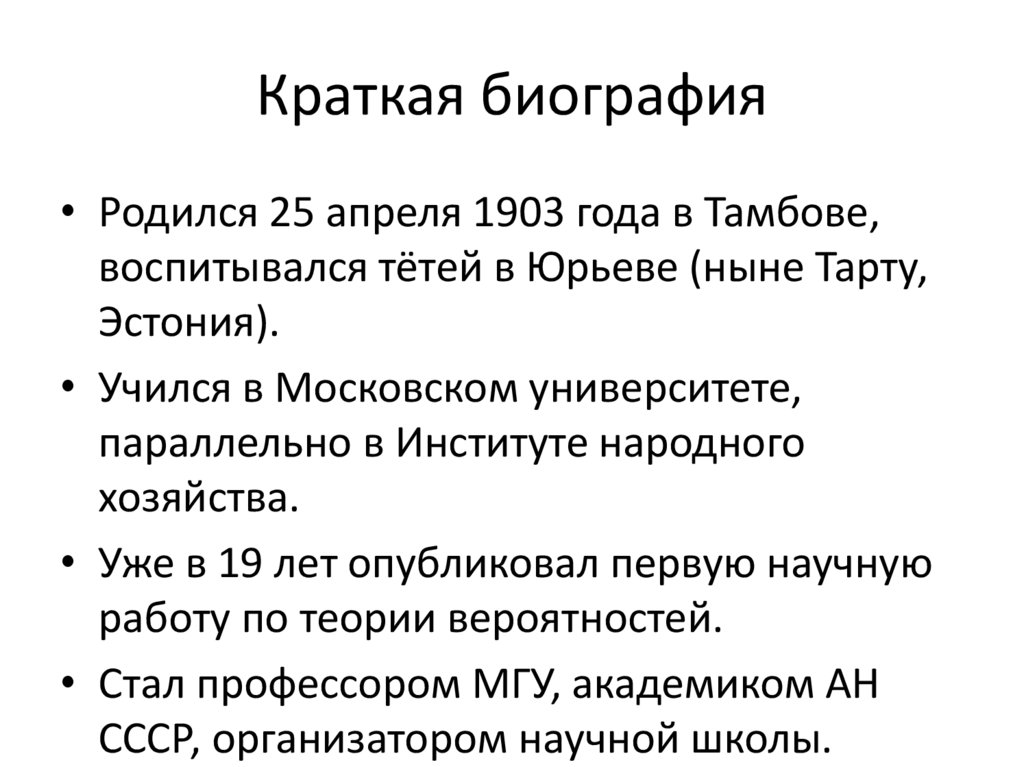 Краткая биография

• Родился 25 апреля 1903 года в Тамбове, воспитывался тётей в Юрьеве (ныне Тарту, Эстония).

• Учился в Московском университете, параллельно в Институте народного хозяйства.

• Уже в 19 лет опубликовал первую научную работу по теории вероятностей.

• Стал профессором МГУ, академиком АН СССР, организатором научной школы.